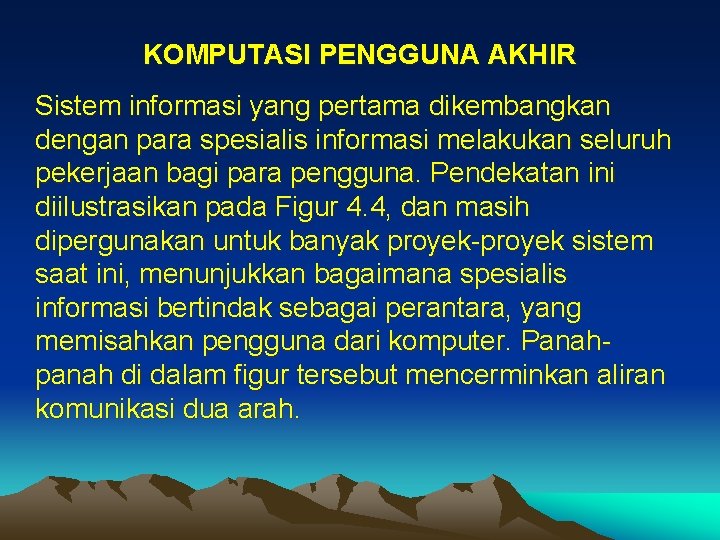 KOMPUTASI PENGGUNA AKHIR

Sistem informasi yang pertama dikembangkan dengan para spesialis informasi melakukan seluruh pekerjaan bagi para pengguna. Pendekatan ini diilustrasikan pada Figur 4.4, dan masih dipergunakan untuk banyak proyek-proyek sistem saat ini, menunjukkan bagaimana spesialis informasi bertindak sebagai perantara, yang memisahkan pengguna dari komputer. Panah-panah di dalam figur tersebut mencerminkan aliran komunikasi dua arah.